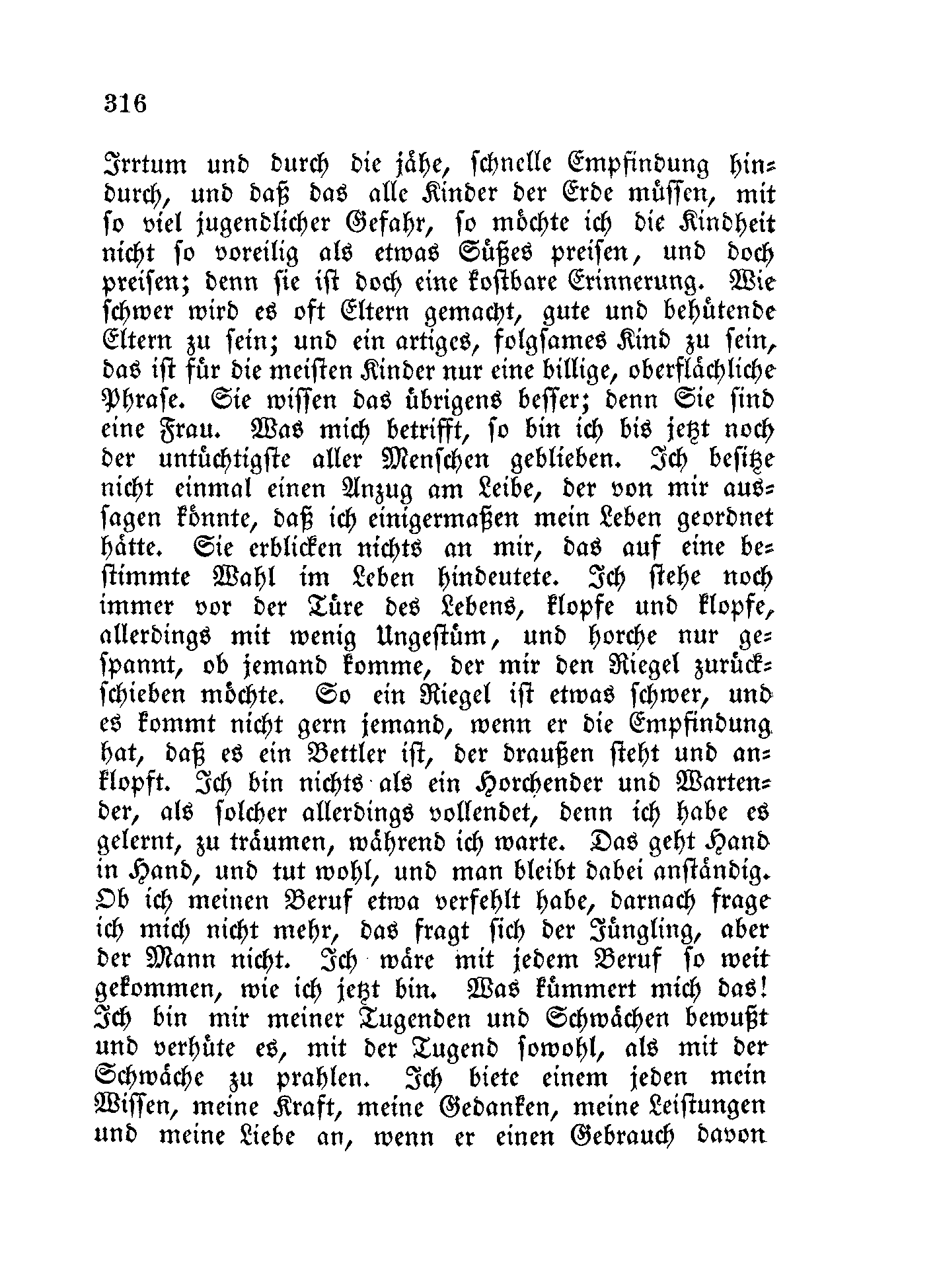 316

Irrtum und durch die jähe, schnelle Empfindung hindurch, und daß das alle Kinder der Erde müssen, mit so viel jugendlicher Gefahr, so möchte ich die Kindheit nicht so voreilig als etwas Süßes preisen, und doch preisen; denn sie ist doch eine kostbare Erinnerung. Wie schwer wird es oft Eltern gemacht, gute und behütende Eltern zu sein; und ein artiges, folgsames Kind zu sein, das ist für die meisten Kinder nur eine billige, oberflächliche Phrase. Sie wissen das übrigens besser; denn Sie sind eine Frau. Was mich betrifft, so bin ich bis jetzt noch der untüchtigste aller Menschen geblieben. Ich besitze nicht einmal einen Anzug am Leibe, der von mir aussagen könnte, daß ich einigermaßen mein Leben geordnet hätte. Sie erblicken nichts an mir, das auf eine bestimmte Wahl im Leben hindeutete. Ich stehe noch immer vor der Türe des Lebens, klopfe und klopfe, allerdings mit wenig Ungestüm, und horche nur gespannt, ob jemand komme, der mir den Riegel zurückschieben möchte. So ein Riegel ist etwas schwer, und es kommt nicht gern jemand, wenn er die Empfindung hat, daß es ein Bettler ist, der draußen steht und anklopft. Ich bin nichts als ein Horchender und Wartender, als solcher allerdings vollendet, denn ich habe es gelernt, zu träumen, während ich warte. Das geht Hand in Hand, und tut wohl, und man bleibt dabei anständig. Ob ich meinen Beruf etwa verfehlt habe, darnach frage ich mich nicht mehr, das fragt sich der Jüngling, aber der Mann nicht. Ich wäre mit jedem Beruf so weit gekommen, wie ich jetzt bin. Was kümmert mich das! Ich bin mir meiner Tugenden und Schwächen bewußt und verhüte es, mit der Tugend sowohl, als mit der Schwäche zu prahlen. Ich biete einem jeden mein Wissen, meine Kraft, meine Gedanken, meine Leistungen und meine Liebe an, wenn er einen Gebrauch davon